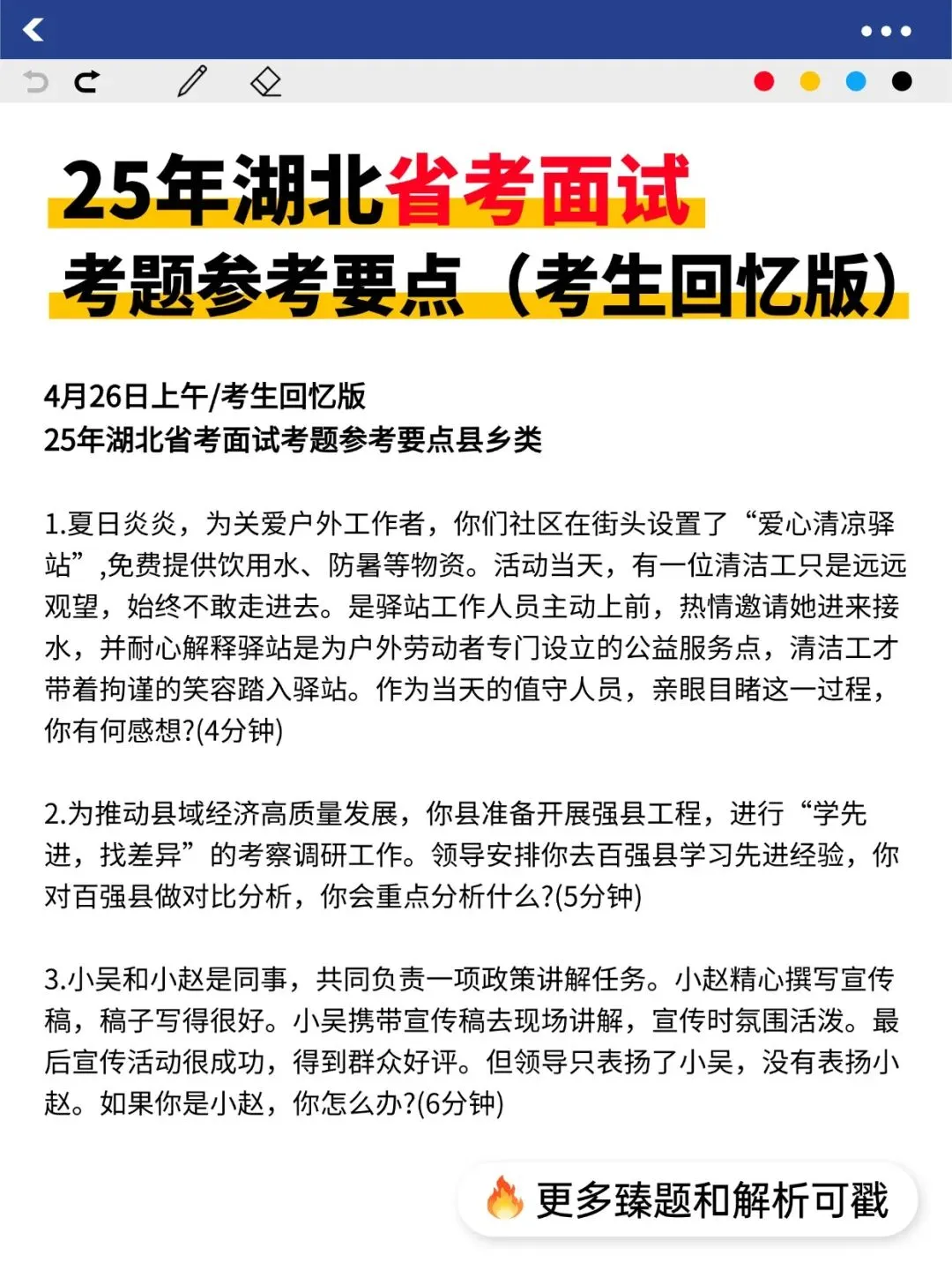 25年湖北省考面试
考题参考要点（考生回忆版）

4月26日上午/考生回忆版
25年湖北省考面试考题参考要点县乡类

1.夏日炎炎，为关爱户外工作者，你们社区在街头设置了“爱心清凉驿站”,免费提供饮用水、防暑等物资。活动当天，有一位清洁工只是远远观望，始终不敢走进去。是驿站工作人员主动上前，热情邀请她进来接水，并耐心解释驿站是为户外劳动者专门设立的公益服务点，清洁工才带着拘谨的笑容踏入驿站。作为当天的值守人员，亲眼目睹这一过程，你有何感想?(4分钟)

2.为推动县域经济高质量发展，你县准备开展强县工程，进行“学先进，找差异”的考察调研工作。领导安排你去百强县学习先进经验，你对百强县做对比分析，你会重点分析什么?(5分钟)

3.小吴和小赵是同事，共同负责一项政策讲解任务。小赵精心撰写宣传稿，稿子写得很好。小吴携带宣传稿去现场讲解，宣传时氛围活泼。最后宣传活动很成功，得到群众好评。但领导只表扬了小吴，没有表扬小赵。如果你是小赵，你怎么办?(6分钟)

更多臻题和解析可戳